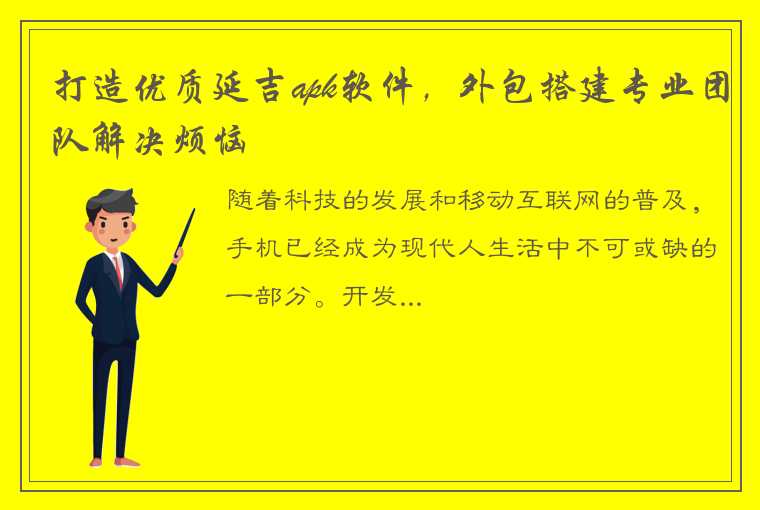 打造优质延吉apk软件，外包搭建专业团队解决烦恼

随着科技的发展和移动互联网的普及，手机已经成为现代人生活中不可或缺的一部分。开发...